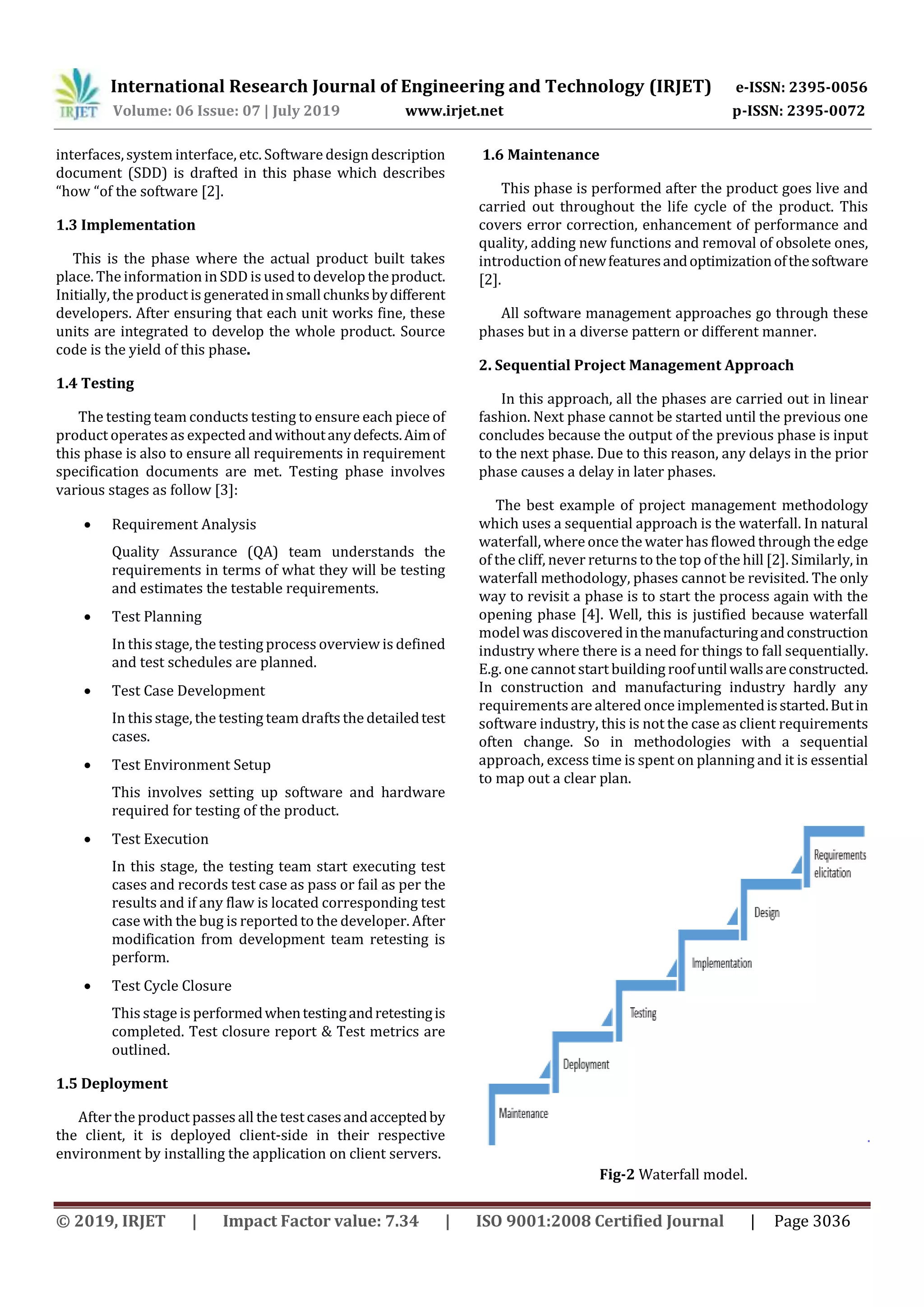 IRJET International Research Journal of Engineering and Technology (IRJET) e-ISSN: 2395-0056
Volume: 06 Issue: 07 | July 2019 www.irjet.net p-ISSN: 2395-0072

interfaces, system interface, etc. Software design description document (SDD) is drafted in this phase which describes “how “of the software [2].

1.3 Implementation

This is the phase where the actual product built takes place. The information in SDD is used to develop the product. Initially, the product is generated in small chunks by different developers. After ensuring that each unit works fine, these units are integrated to develop the whole product. Source code is the yield of this phase.

1.4 Testing

The testing team conducts testing to ensure each piece of product operates as expected and without any defects. Aim of this phase is also to ensure all requirements in requirement specification documents are met. Testing phase involves various stages as follow [3]:

• Requirement Analysis

Quality Assurance (QA) team understands the requirements in terms of what they will be testing and estimates the testable requirements.

• Test Planning

In this stage, the testing process overview is defined and test schedules are planned.

• Test Case Development

In this stage, the testing team drafts the detailed test cases.

• Test Environment Setup

This involves setting up software and hardware required for testing of the product.

• Test Execution

In this stage, the testing team start executing test cases and records test case as pass or fail as per the results and if any flaw is located corresponding test case with the bug is reported to the developer. After modification from development team retesting is perform.

• Test Cycle Closure

This stage is performed when testing and retesting is completed. Test closure report & Test metrics are outlined.

1.5 Deployment

After the product passes all the test cases and accepted by the client, it is deployed client-side in their respective environment by installing the application on client servers.

1.6 Maintenance

This phase is performed after the product goes live and carried out throughout the life cycle of the product. This covers error correction, enhancement of performance and quality, adding new functions and removal of obsolete ones, introduction of new features and optimization of the software [2].

All software management approaches go through these phases but in a diverse pattern or different manner.

2. Sequential Project Management Approach

In this approach, all the phases are carried out in linear fashion. Next phase cannot be started until the previous one concludes because the output of the previous phase is input to the next phase. Due to this reason, any delays in the prior phase causes a delay in later phases.

The best example of project management methodology which uses a sequential approach is the waterfall. In natural waterfall, where once the water has flowed through the edge of the cliff, never returns to the top of the hill [2]. Similarly, in waterfall methodology, phases cannot be revisited. The only way to revisit a phase is to start the process again with the opening phase [4]. Well, this is justified because waterfall model was discovered in the manufacturing and construction industry where there is a need for things to fall sequentially. E.g. one cannot start building roof until walls are constructed. In construction and manufacturing industry hardly any requirements are altered once implemented is started. But in software industry, this is not the case as client requirements often change. So in methodologies with a sequential approach, excess time is spent on planning and it is essential to map out a clear plan.

Requirements elicitation
Design
Implementation
Testing
Deployment
Maintenance

Fig-2 Waterfall model.

© 2019, IRJET | Impact Factor value: 7.34 | ISO 9001:2008 Certified Journal | Page 3036